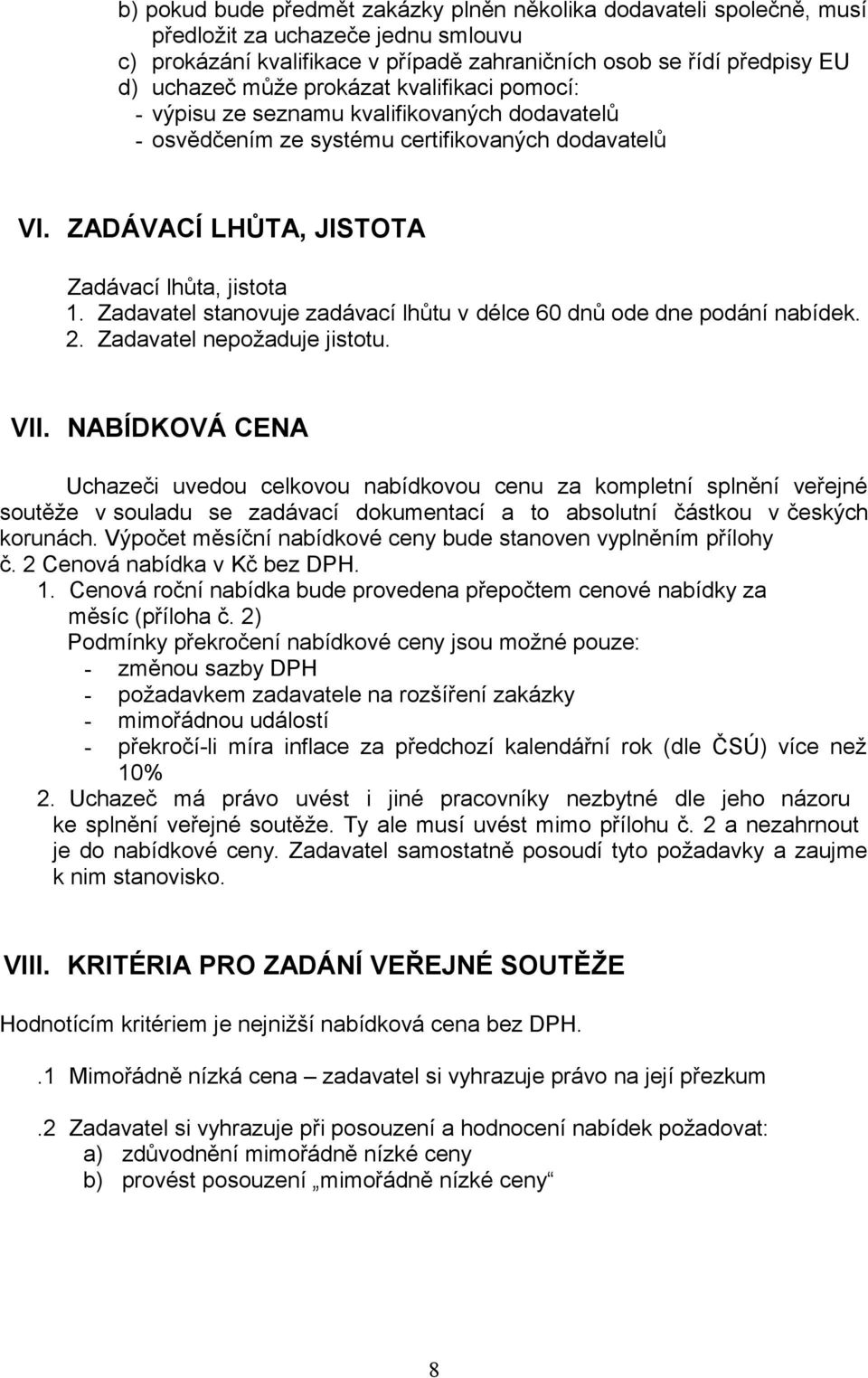 b) pokud bude předmět zakázky plněn několika dodavateli společně, musí předložit za uchazeče jednu smlouvu
c) prokázání kvalifikace v případě zahraničních osob se řídí předpisy EU
d) uchazeč může prokázat kvalifikaci pomocí:
- výpisu ze seznamu kvalifikovaných dodavatelů
- osvědčením ze systému certifikovaných dodavatelů

VI. ZADÁVACÍ LHŮTA, JISTOTA

Zadávací lhůta, jistota
1. Zadavatel stanovuje zadávací lhůtu v délce 60 dnů ode dne podání nabídek.
2. Zadavatel nepožaduje jistotu.

VII. NABÍDKOVÁ CENA

Uchazeči uvedou celkovou nabídkovou cenu za kompletní splnění veřejné soutěže v souladu se zadávací dokumentací a to absolutní částkou v českých korunách. Výpočet měsíční nabídkové ceny bude stanoven vyplněním přílohy č. 2 Cenová nabídka v Kč bez DPH.
1. Cenová roční nabídka bude provedena přepočtem cenové nabídky za měsíc (příloha č. 2)
Podmínky překročení nabídkové ceny jsou možné pouze:
- změnou sazby DPH
- požadavkem zadavatele na rozšíření zakázky
- mimořádnou událostí
- překročí-li míra inflace za předchozí kalendářní rok (dle ČSÚ) více než 10%
2. Uchazeč má právo uvést i jiné pracovníky nezbytné dle jeho názoru ke splnění veřejné soutěže. Ty ale musí uvést mimo přílohu č. 2 a nezahrnout je do nabídkové ceny. Zadavatel samostatně posoudí tyto požadavky a zaujme k nim stanovisko.

VIII. KRITÉRIA PRO ZADÁNÍ VEŘEJNÉ SOUTĚŽE

Hodnotícím kritériem je nejnižší nabídková cena bez DPH.

.1 Mimořádně nízká cena – zadavatel si vyhrazuje právo na její přezkum

.2 Zadavatel si vyhrazuje při posouzení a hodnocení nabídek požadovat:
a) zdůvodnění mimořádně nízké ceny
b) provést posouzení „mimořádně nízké ceny“

8